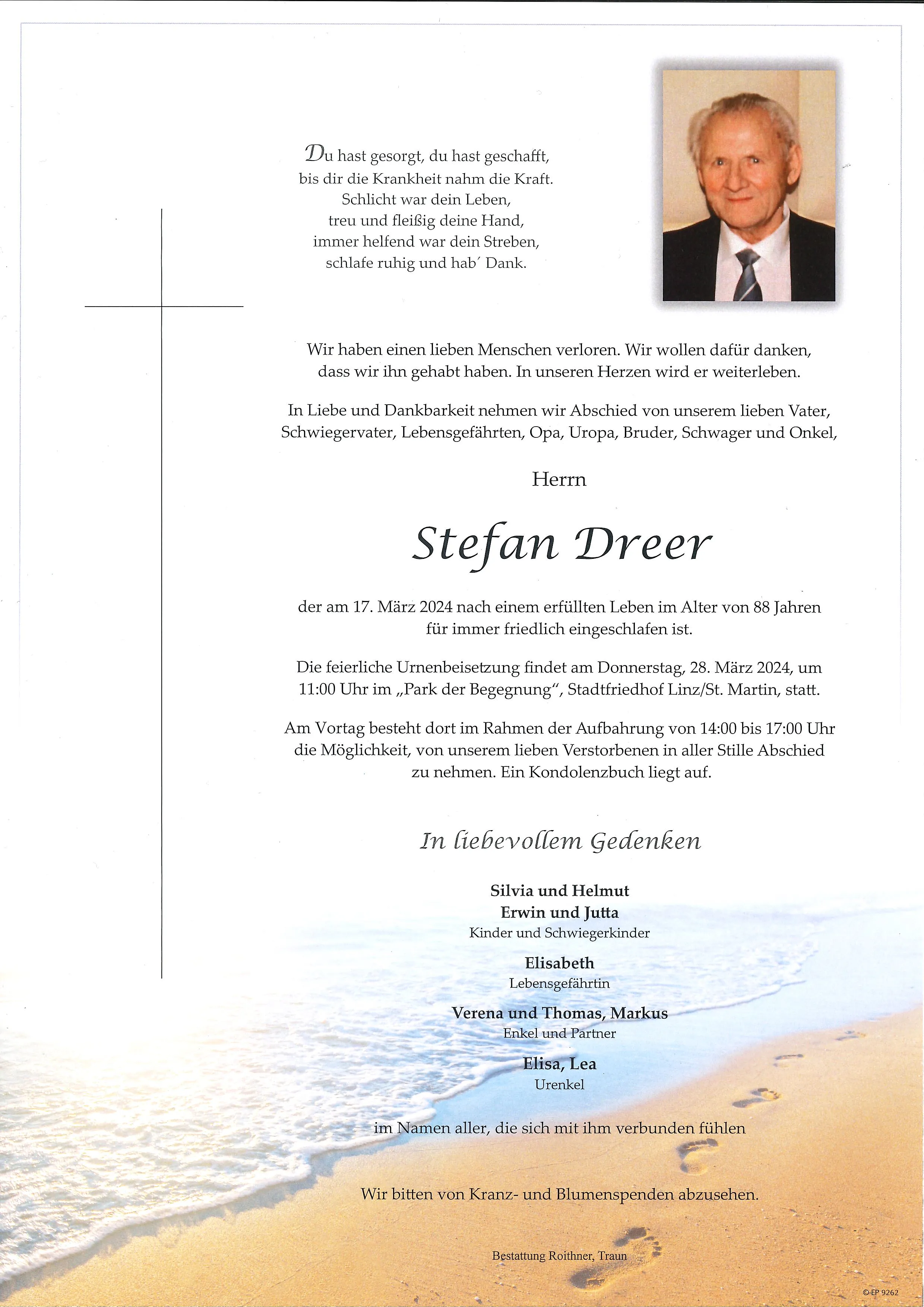 Du hast gesorgt, du hast geschafft,
bis dir die Krankheit nahm die Kraft.
Schlicht war dein Leben,
treu und fleißig deine Hand,
immer helfend war dein Streben,
schlafe ruhig und hab´ Dank.

Wir haben einen lieben Menschen verloren. Wir wollen dafür danken, dass wir ihn gehabt haben. In unseren Herzen wird er weiterleben.

In Liebe und Dankbarkeit nehmen wir Abschied von unserem lieben Vater, Schwiegervater, Lebensgefährten, Opa, Uropa, Bruder, Schwager und Onkel,

Herrn

Stefan Dreer

der am 17. März 2024 nach einem erfüllten Leben im Alter von 88 Jahren für immer friedlich eingeschlafen ist.

Die feierliche Urnenbeisetzung findet am Donnerstag, 28. März 2024, um 11:00 Uhr im „Park der Begegnung“, Stadtfriedhof Linz/St. Martin, statt.

Am Vortag besteht dort im Rahmen der Aufbahrung von 14:00 bis 17:00 Uhr die Möglichkeit, von unserem lieben Verstorbenen in aller Stille Abschied zu nehmen. Ein Kondolenzbuch liegt auf.

In liebevollem Gedenken

Silvia und Helmut
Erwin und Jutta
Kinder und Schwiegerkinder

Elisabeth
Lebensgefährtin

Verena und Thomas, Markus
Enkel und Partner

Elisa, Lea
Urenkel

im Namen aller, die sich mit ihm verbunden fühlen

Wir bitten von Kranz- und Blumenspenden abzusehen.

Bestattung Roithner, Traun

© EP 9262